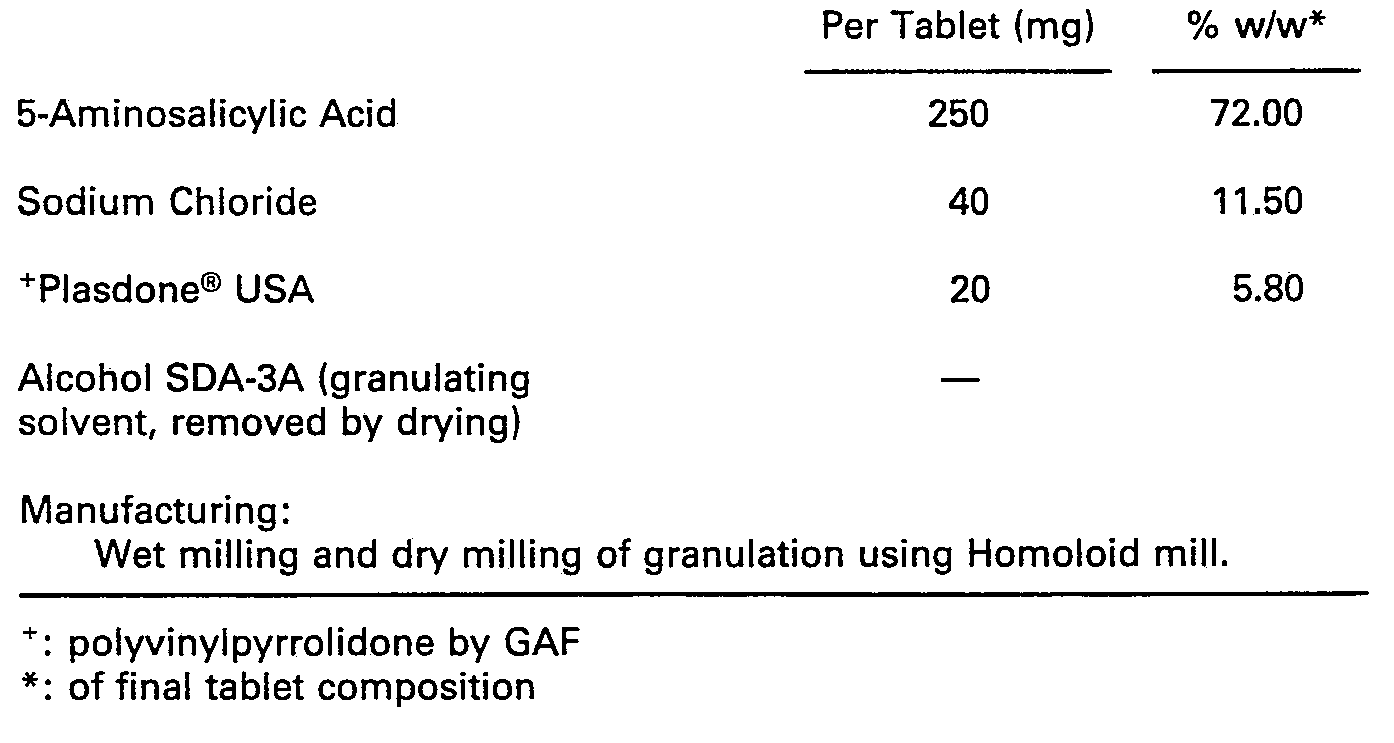 | | Per Tablet (mg) | % w/w* |
|---|---|---|
| 5-Aminosalicylic Acid | 250 | 72.00 |
| Sodium Chloride | 40 | 11.50 |
| ⁺Plasdone® USA | 20 | 5.80 |
| Alcohol SDA-3A (granulating solvent, removed by drying) | — | |

Manufacturing:
Wet milling and dry milling of granulation using Homoloid mill.

⁺: polyvinylpyrrolidone by GAF
*: of final tablet composition